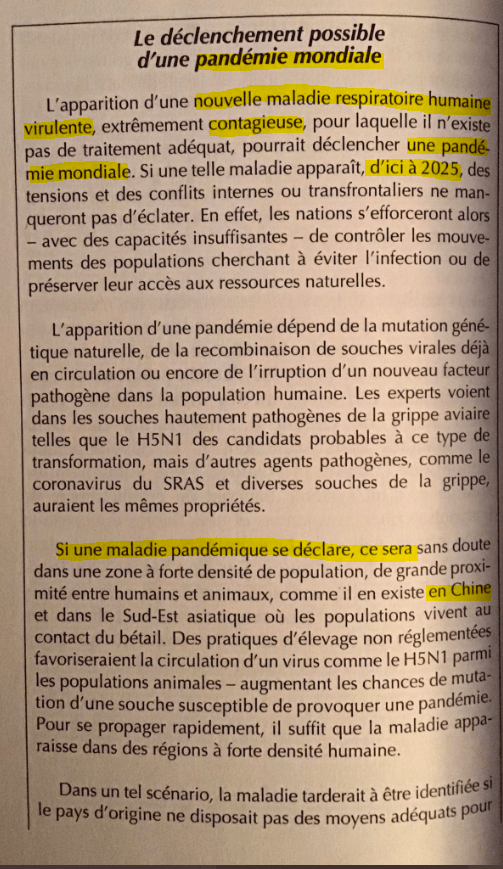 Le déclenchement possible d'une pandémie mondiale

L'apparition d'une nouvelle maladie respiratoire humaine virulente, extrêmement contagieuse, pour laquelle il n'existe pas de traitement adéquat, pourrait déclencher une pandémie mondiale. Si une telle maladie apparaît, d'ici à 2025, des tensions et des conflits internes ou transfrontaliers ne manqueront pas d'éclater. En effet, les nations s'efforceront alors – avec des capacités insuffisantes – de contrôler les mouvements des populations cherchant à éviter l'infection ou de préserver leur accès aux ressources naturelles.

L'apparition d'une pandémie dépend de la mutation génétique naturelle, de la recombinaison de souches virales déjà en circulation ou encore de l'irruption d'un nouveau facteur pathogène dans la population humaine. Les experts voient dans les souches hautement pathogènes de la grippe aviaire telles que le H5N1 des candidats probables à ce type de transformation, mais d'autres agents pathogènes, comme le coronavirus du SRAS et diverses souches de la grippe, auraient les mêmes propriétés.

Si une maladie pandémique se déclare, ce sera sans doute dans une zone à forte densité de population, de grande proximité entre humains et animaux, comme il en existe en Chine et dans le Sud-Est asiatique où les populations vivent au contact du bétail. Des pratiques d'élevage non réglementées favoriseraient la circulation d'un virus comme le H5N1 parmi les populations animales – augmentant les chances de mutation d'une souche susceptible de provoquer une pandémie. Pour se propager rapidement, il suffit que la maladie apparaisse dans des régions à forte densité humaine.

Dans un tel scénario, la maladie tarderait à être identifiée si le pays d'origine ne disposait pas des moyens adéquats pour